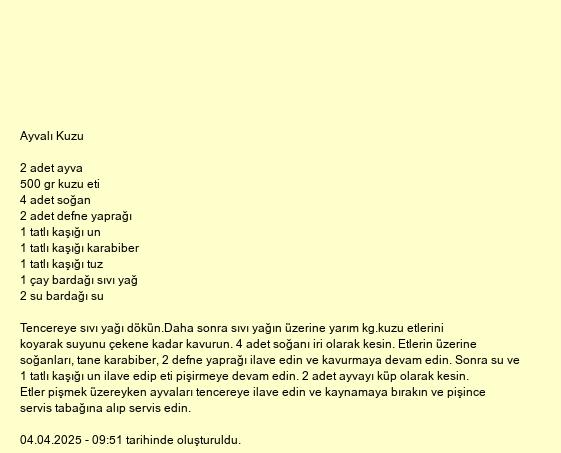 Ayvalı Kuzu

2 adet ayva
500 gr kuzu eti
4 adet soğan
2 adet defne yaprağı
1 tatlı kaşığı un
1 tatlı kaşığı karabiber
1 tatlı kaşığı tuz
1 çay bardağı sıvı yağ
2 su bardağı su

Tencereye sıvı yağı dökün.Daha sonra sıvı yağın üzerine yarım kg.kuzu etlerini koyarak suyunu çekene kadar kavurun. 4 adet soğanı iri olarak kesin. Etlerin üzerine soğanları, tane karabiber, 2 defne yaprağı ilave edin ve kavurmaya devam edin. Sonra su ve 1 tatlı kaşığı un ilave edip eti pişirmeye devam edin. 2 adet ayvayı küp olarak kesin.
Etler pişmek üzereyken ayvaları tencereye ilave edin ve kaynamaya bırakın ve pişince servis tabağına alıp servis edin.

04.04.2025 - 09:51 tarihinde oluşturuldu.